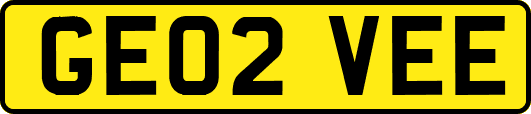 GE02 VEE